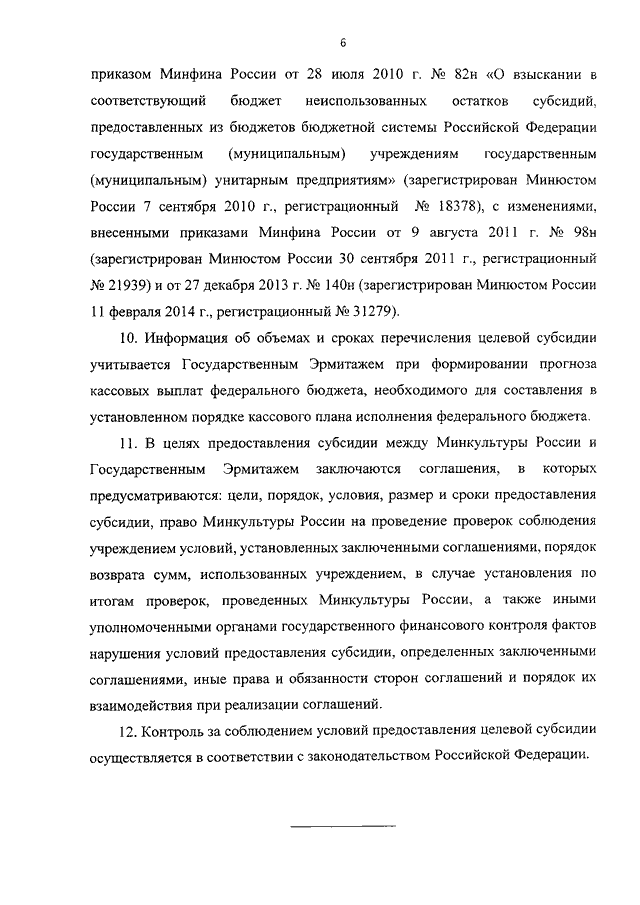 6

приказом Минфина России от 28 июля 2010 г. № 82н «О взыскании в соответствующий бюджет неиспользованных остатков субсидий, предоставленных из бюджетов бюджетной системы Российской Федерации государственным (муниципальным) учреждениям государственным (муниципальным) унитарным предприятиям» (зарегистрирован Минюстом России 7 сентября 2010 г., регистрационный № 18378), с изменениями, внесенными приказами Минфина России от 9 августа 2011 г. № 98н (зарегистрирован Минюстом России 30 сентября 2011 г., регистрационный № 21939) и от 27 декабря 2013 г. № 140н (зарегистрирован Минюстом России 11 февраля 2014 г., регистрационный № 31279).

10. Информация об объемах и сроках перечисления целевой субсидии учитывается Государственным Эрмитажем при формировании прогноза кассовых выплат федерального бюджета, необходимого для составления в установленном порядке кассового плана исполнения федерального бюджета.

11. В целях предоставления субсидии между Минкультуры России и Государственным Эрмитажем заключаются соглашения, в которых предусматриваются: цели, порядок, условия, размер и сроки предоставления субсидии, право Минкультуры России на проведение проверок соблюдения учреждением условий, установленных заключенными соглашениями, порядок возврата сумм, использованных учреждением, в случае установления по итогам проверок, проведенных Минкультуры России, а также иными уполномоченными органами государственного финансового контроля фактов нарушения условий предоставления субсидии, определенных заключенными соглашениями, иные права и обязанности сторон соглашений и порядок их взаимодействия при реализации соглашений.

12. Контроль за соблюдением условий предоставления целевой субсидии осуществляется в соответствии с законодательством Российской Федерации.